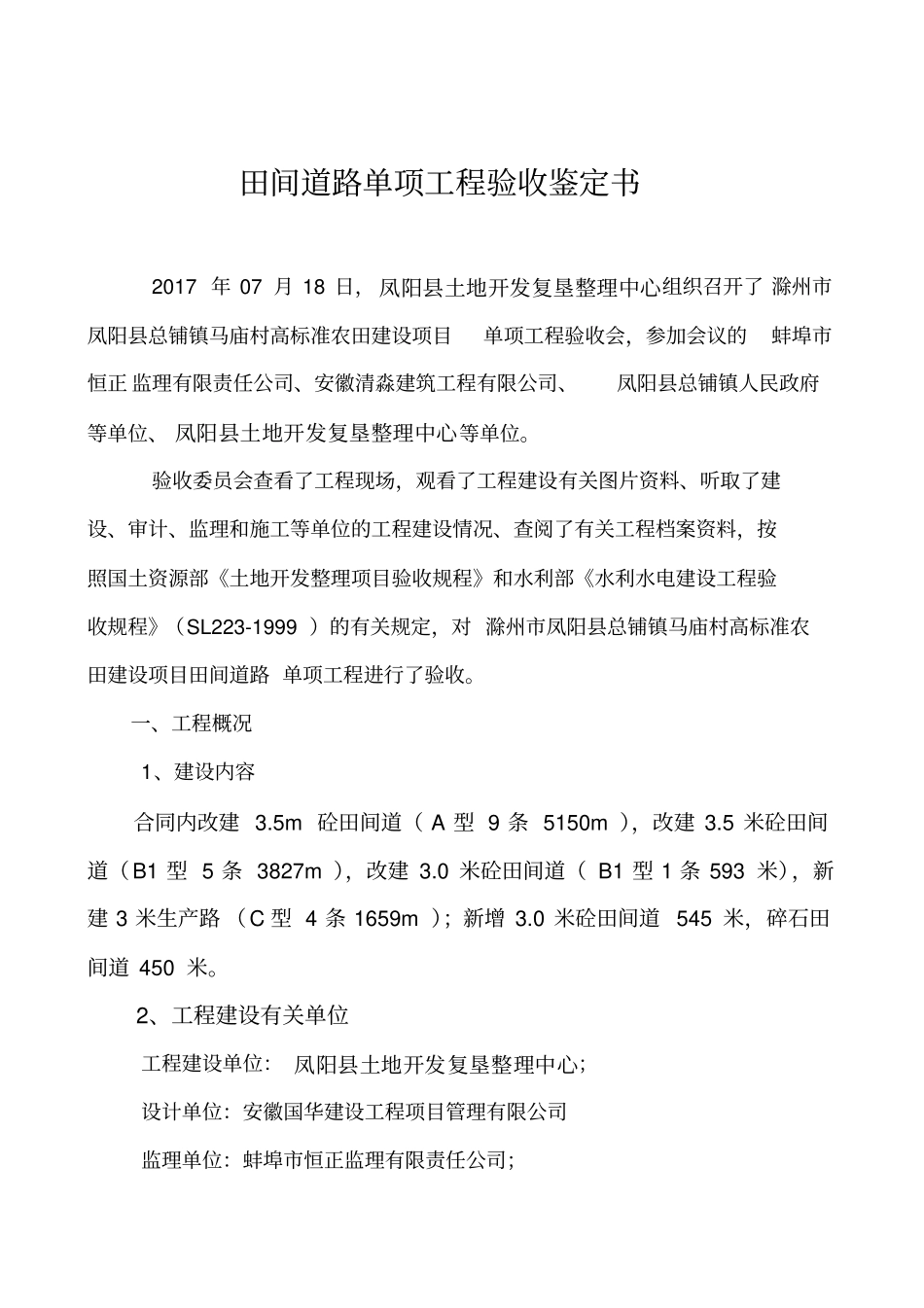 田间道路单项工程验收鉴定书

2017 年 07 月 18 日，凤阳县土地开发复垦整理中心组织召开了 滁州市凤阳县总铺镇马庙村高标准农田建设项目 单项工程验收会，参加会议的 蚌埠市恒正 监理有限责任公司、安徽清淼建筑工程有限公司、 凤阳县总铺镇人民政府等单位、 凤阳县土地开发复垦整理中心等单位。

验收委员会查看了工程现场，观看了工程建设有关图片资料、听取了建设、审计、监理和施工等单位的工程建设情况、查阅了有关工程档案资料，按照国土资源部《土地开发整理项目验收规程》和水利部《水利水电建设工程验收规程》（SL223-1999 ）的有关规定，对 滁州市凤阳县总铺镇马庙村高标准农田建设项目田间道路 单项工程进行了验收。

一、工程概况

1、建设内容

合同内改建 3.5m 砼田间道（ A 型 9 条 5150m ），改建 3.5 米砼田间道（B1 型 5 条 3827m ），改建 3.0 米砼田间道（ B1 型 1 条 593 米），新建 3 米生产路 （C 型 4 条 1659m ）；新增 3.0 米砼田间道 545 米，碎石田间道 450 米。

2、工程建设有关单位

工程建设单位： 凤阳县土地开发复垦整理中心；

设计单位：安徽国华建设工程项目管理有限公司

监理单位：蚌埠市恒正监理有限责任公司；